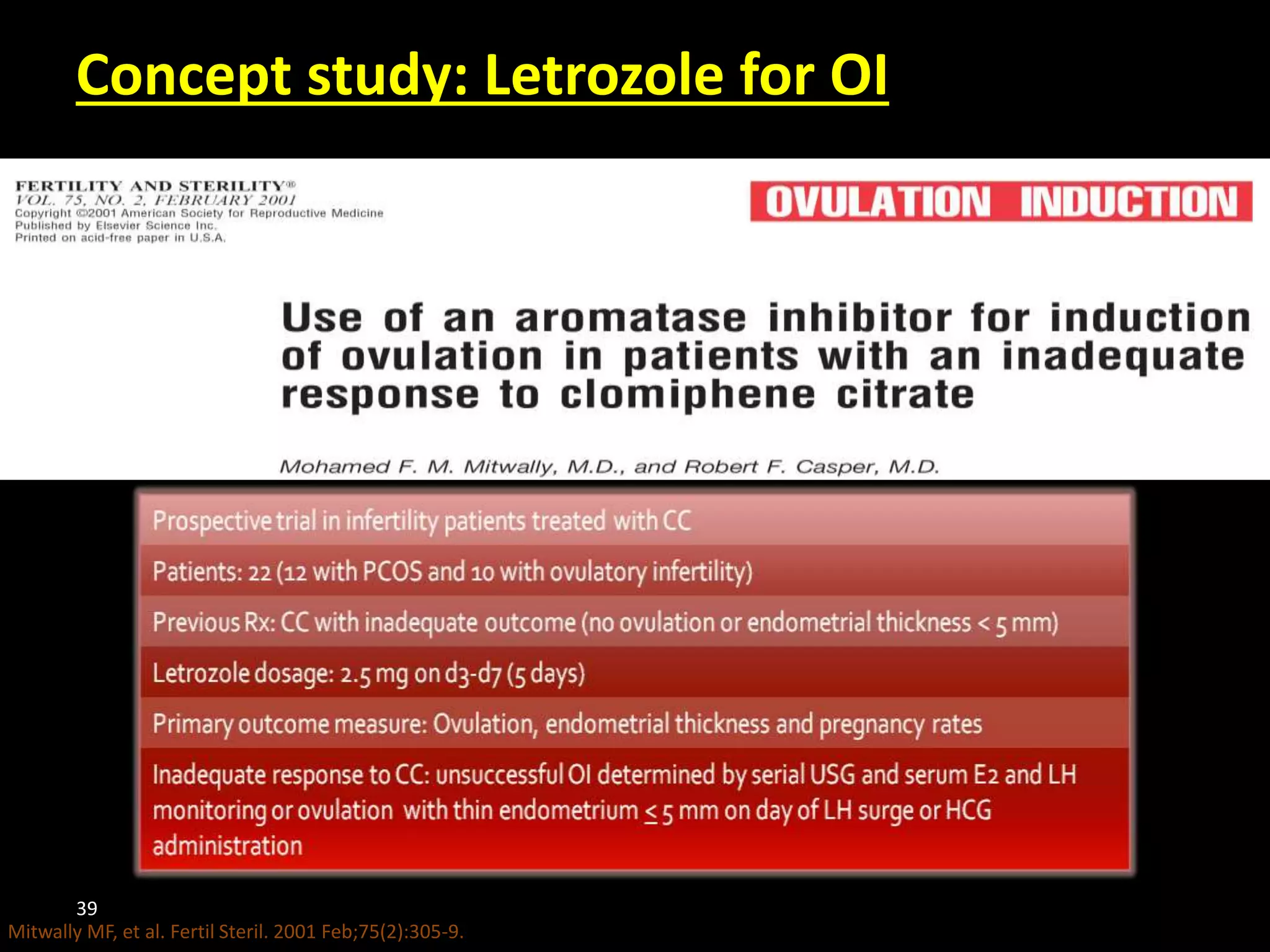 Concept study: Letrozole for OI

FERTILITY AND STERILITY®
VOL. 75, NO. 2, FEBRUARY 2001
Copyright ©2001 American Society for Reproductive Medicine
Published by Elsevier Science Inc.
Printed on acid-free paper in U.S.A.

OVULATION INDUCTION

Use of an aromatase inhibitor for induction of ovulation in patients with an inadequate response to clomiphene citrate

Mohamed F. M. Mitwally, M.D., and Robert F. Casper, M.D.

Prospective trial in infertility patients treated with CC

Patients: 22 (12 with PCOS and 10 with ovulatory infertility)

Previous Rx: CC with inadequate outcome (no ovulation or endometrial thickness < 5 mm)

Letrozole dosage: 2.5 mg on d3-d7 (5 days)

Primary outcome measure: Ovulation, endometrial thickness and pregnancy rates

Inadequate response to CC: unsuccessful OI determined by serial USG and serum E2 and LH monitoring or ovulation with thin endometrium $\leq$ 5 mm on day of LH surge or HCG administration

39

Mitwally MF, et al. Fertil Steril. 2001 Feb;75(2):305-9.